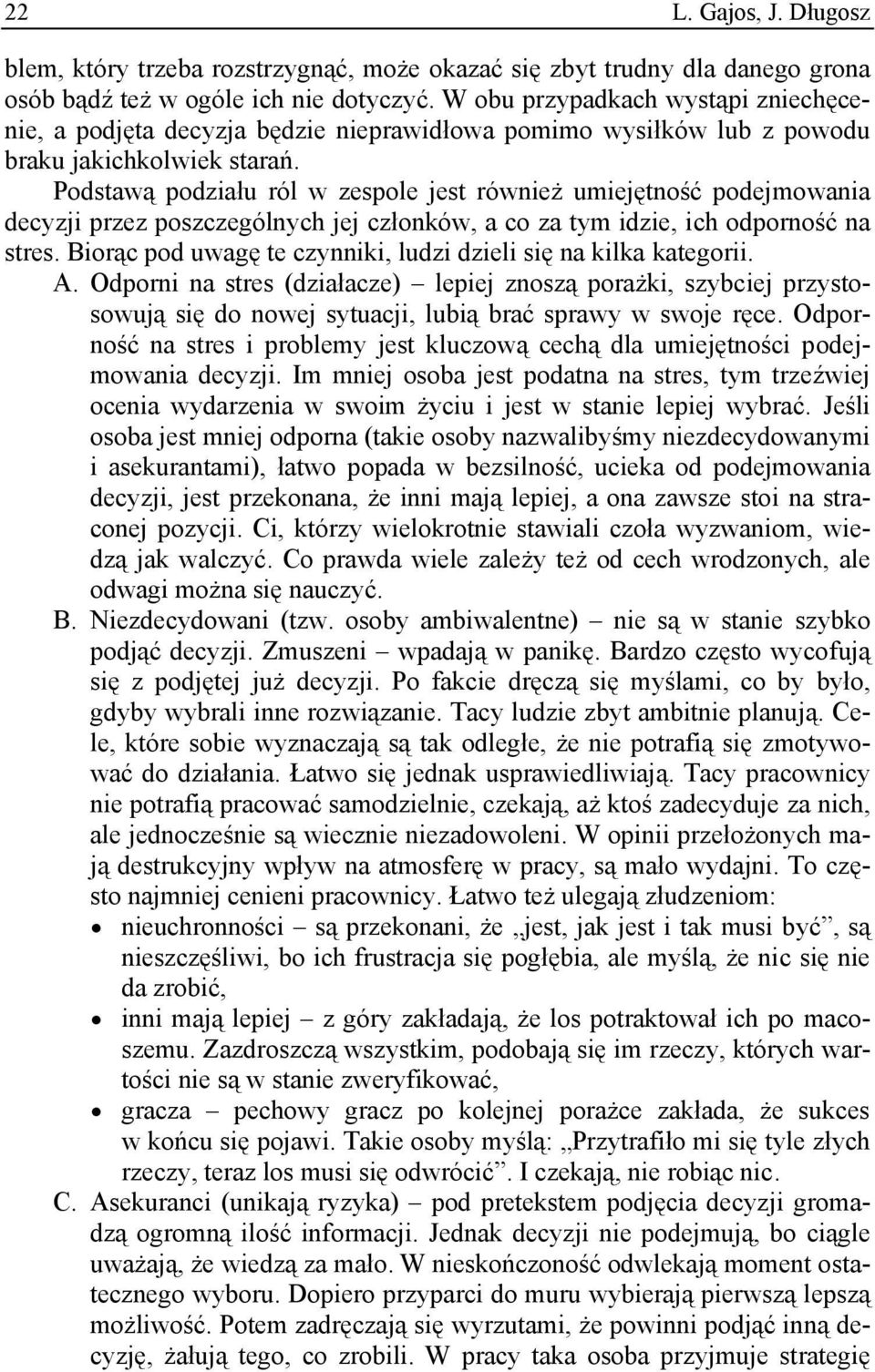 22 L. Gajos, J. Długosz

blem, który trzeba rozstrzygnąć, może okazać się zbyt trudny dla danego grona osób bądź też w ogóle ich nie dotyczyć. W obu przypadkach wystąpi zniechęcenie, a podjęta decyzja będzie nieprawidłowa pomimo wysiłków lub z powodu braku jakichkolwiek starań.

Podstawą podziału ról w zespole jest również umiejętność podejmowania decyzji przez poszczególnych jej członków, a co za tym idzie, ich odporność na stres. Biorąc pod uwagę te czynniki, ludzi dzieli się na kilka kategorii.

A. Odporni na stres (działacze) – lepiej znoszą porażki, szybciej przystosowują się do nowej sytuacji, lubią brać sprawy w swoje ręce. Odporność na stres i problemy jest kluczową cechą dla umiejętności podejmowania decyzji. Im mniej osoba jest podatna na stres, tym trzeźwiej ocenia wydarzenia w swoim życiu i jest w stanie lepiej wybrać. Jeśli osoba jest mniej odporna (takie osoby nazwalibyśmy niezdecydowanymi i asekurantami), łatwo popada w bezsilność, ucieka od podejmowania decyzji, jest przekonana, że inni mają lepiej, a ona zawsze stoi na straconej pozycji. Ci, którzy wielokrotnie stawiali czoła wyzwaniom, wiedzą jak walczyć. Co prawda wiele zależy też od cech wrodzonych, ale odwagi można się nauczyć.

B. Niezdecydowani (tzw. osoby ambiwalentne) – nie są w stanie szybko podjąć decyzji. Zmuszeni – wpadają w panikę. Bardzo często wycofują się z podjętej już decyzji. Po fakcie dręczą się myślami, co by było, gdyby wybrali inne rozwiązanie. Tacy ludzie zbyt ambitnie planują. Cele, które sobie wyznaczają są tak odległe, że nie potrafią się zmotywować do działania. Łatwo się jednak usprawiedliwiają. Tacy pracownicy nie potrafią pracować samodzielnie, czekają, aż ktoś zadecyduje za nich, ale jednocześnie są wiecznie niezadowoleni. W opinii przełożonych mają destrukcyjny wpływ na atmosferę w pracy, są mało wydajni. To często najmniej cenieni pracownicy. Łatwo też ulegają złudzeniom:
• nieuchronności – są przekonani, że „jest, jak jest i tak musi być”, są nieszczęśliwi, bo ich frustracja się pogłębia, ale myślą, że nic się nie da zrobić,
• inni mają lepiej – z góry zakładają, że los potraktował ich po macoszemu. Zazdroszczą wszystkim, podobają się im rzeczy, których wartości nie są w stanie zweryfikować,
• gracza – pechowy gracz po kolejnej porażce zakłada, że sukces w końcu się pojawi. Takie osoby myślą: „Przytrafiło mi się tyle złych rzeczy, teraz los musi się odwrócić”. I czekają, nie robiąc nic.

C. Asekuranci (unikają ryzyka) – pod pretekstem podjęcia decyzji gromadzą ogromną ilość informacji. Jednak decyzji nie podejmują, bo ciągle uważają, że wiedzą za mało. W nieskończoność odwlekają moment ostatecznego wyboru. Dopiero przyparci do muru wybierają pierwszą lepszą możliwość. Potem zadręczają się wyrzutami, że powinni podjąć inną decyzję, żałują tego, co zrobili. W pracy taka osoba przyjmuje strategię